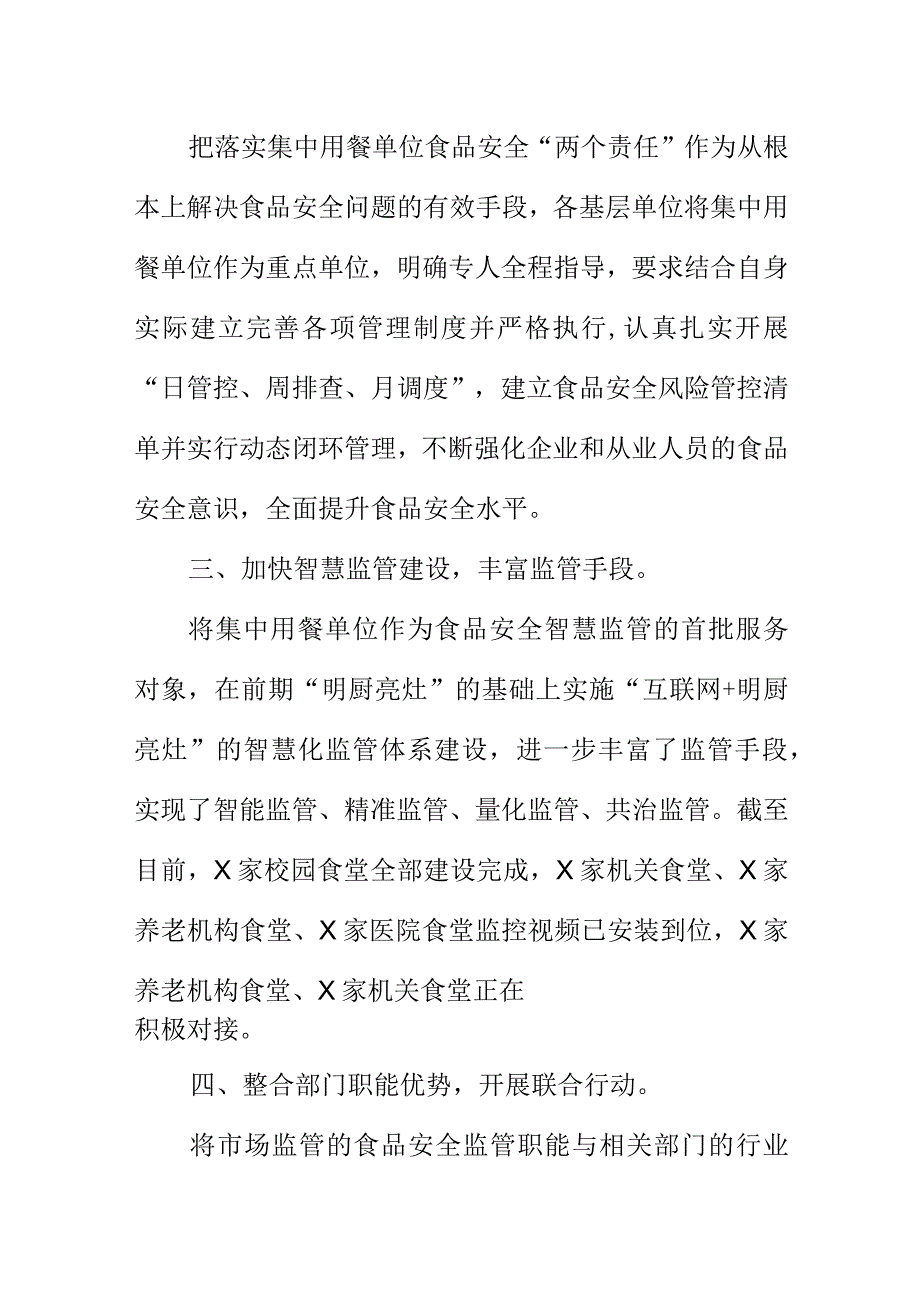 把落实集中用餐单位食品安全“两个责任”作为从根本上解决食品安全问题的有效手段，各基层单位将集中用餐单位作为重点单位，明确专人全程指导，要求结合自身实际建立完善各项管理制度并严格执行，认真扎实开展“日管控、周排查、月调度”，建立食品安全风险管控清单并实行动态闭环管理，不断强化企业和从业人员的食品安全意识，全面提升食品安全水平。

三、加快智慧监管建设，丰富监管手段。

将集中用餐单位作为食品安全智慧监管的首批服务对象，在前期“明厨亮灶”的基础上实施“互联网+明厨亮灶”的智慧化监管体系建设，进一步丰富了监管手段，实现了智能监管、精准监管、量化监管、共治监管。截至目前，X家校园食堂全部建设完成，X家机关食堂、X家养老机构食堂、X家医院食堂监控视频已安装到位，X家养老机构食堂、X家机关食堂正在积极对接。

四、整合部门职能优势，开展联合行动。

将市场监管的食品安全监管职能与相关部门的行业